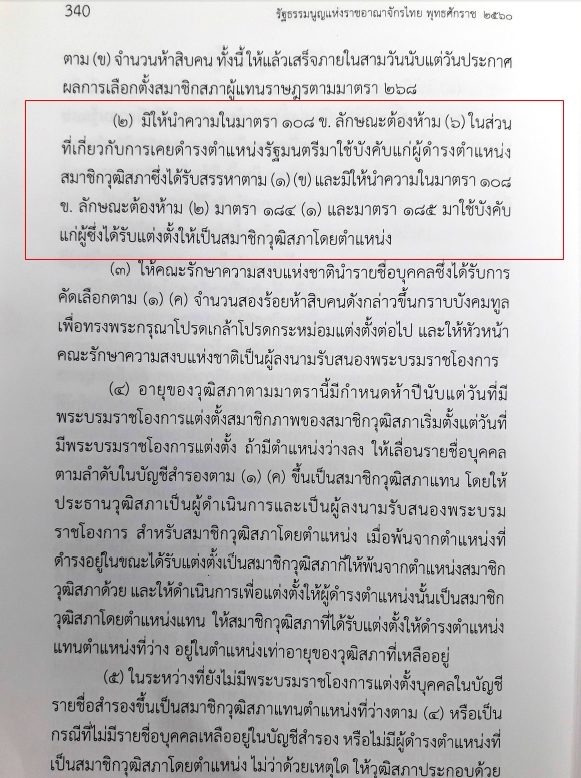 340 รัฐธรรมนูญแห่งราชอาณาจักรไทย พุทธศักราช ๒๕๖๐

ตาม (ข) จำนวนห้าสิบคน ทั้งนี้ให้แล้วเสร็จภายในสามวันนับแต่วันประกาศผลการเลือกตั้งสมาชิกสภาผู้แทนราษฎรตามมาตรา ๒๖๘

(๒) มิให้นำความในมาตรา ๑๐๘ ข. ลักษณะต้องห้าม (๖) ในส่วนที่เกี่ยวกับการเคยดำรงตำแหน่งรัฐมนตรีมาใช้บังคับแก่ผู้ดำรงตำแหน่งสมาชิกวุฒิสภาซึ่งได้รับสรรหาตาม (๑) (ข) และมิให้นำความในมาตรา ๑๐๘ ข. ลักษณะต้องห้าม (๒) มาตรา ๑๘๔ (๑) และมาตรา ๑๘๕ มาใช้บังคับแก่ผู้ซึ่งได้รับแต่งตั้งให้เป็นสมาชิกวุฒิสภาโดยตำแหน่ง

(๓) ให้คณะรักษาความสงบแห่งชาตินำรายชื่อบุคคลซึ่งได้รับการคัดเลือกตาม (๑) (ค) จำนวนสองร้อยห้าสิบคนดังกล่าวขึ้นกราบบังคมทูลเพื่อทรงพระกรุณาโปรดเกล้าโปรดกระหม่อมแต่งตั้งต่อไป และให้หัวหน้าคณะรักษาความสงบแห่งชาติเป็นผู้ลงนามรับสนองพระบรมราชโองการ

(๔) อายุของวุฒิสภาตามมาตรานี้มีกำหนดห้าปีนับแต่วันที่มีพระบรมราชโองการแต่งตั้งสมาชิกภาพของสมาชิกวุฒิสภาเริ่มตั้งแต่วันที่มีพระบรมราชโองการแต่งตั้ง ถ้ามีตำแหน่งว่างลง ให้เลื่อนรายชื่อบุคคลตามลำดับในบัญชีสำรองตาม (๑) (ค) ขึ้นเป็นสมาชิกวุฒิสภาแทน โดยให้ประธานวุฒิสภาเป็นผู้ดำเนินการและเป็นผู้ลงนามรับสนองพระบรมราชโองการ สำหรับสมาชิกวุฒิสภาโดยตำแหน่ง เมื่อพ้นจากตำแหน่งที่ดำรงอยู่ในขณะได้รับแต่งตั้งเป็นสมาชิกวุฒิสภาก็ให้พ้นจากตำแหน่งสมาชิกวุฒิสภาด้วย และให้ดำเนินการเพื่อแต่งตั้งให้ผู้ดำรงตำแหน่งนั้นเป็นสมาชิกวุฒิสภาโดยตำแหน่งแทน ให้สมาชิกวุฒิสภาที่ได้รับแต่งตั้งให้ดำรงตำแหน่งแทนตำแหน่งที่ว่าง อยู่ในตำแหน่งเท่าอายุของวุฒิสภาที่เหลืออยู่

(๕) ในระหว่างที่ยังไม่มีพระบรมราชโองการแต่งตั้งบุคคลในบัญชีรายชื่อสำรองขึ้นเป็นสมาชิกวุฒิสภาแทนตำแหน่งที่ว่างตาม (๔) หรือเป็นกรณีที่ไม่มีรายชื่อบุคคลเหลืออยู่ในบัญชีสำรอง หรือไม่มีผู้ดำรงตำแหน่งที่เป็นสมาชิกวุฒิสภาโดยตำแหน่ง ไม่ว่าด้วยเหตุใด ให้วุฒิสภาประกอบด้วย